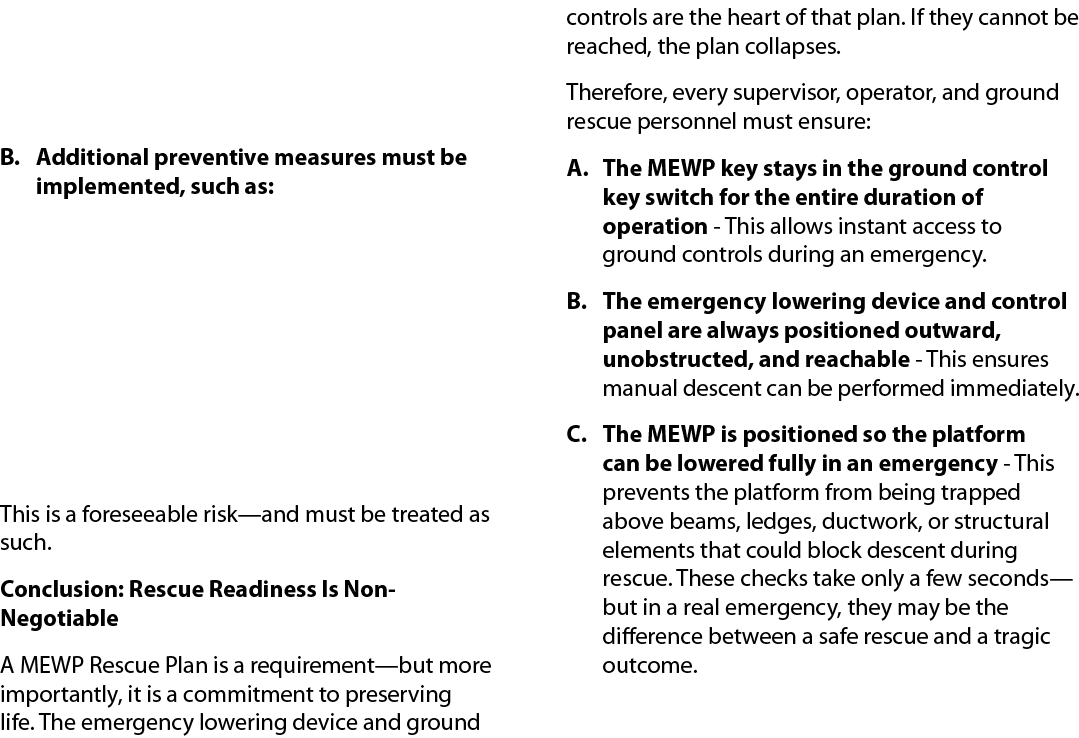 B. Additional preventive measures must be implemented, such as:

This is a foreseeable risk—and must be treated as such.

Conclusion: Rescue Readiness Is Non-Negotiable

A MEWP Rescue Plan is a requirement—but more importantly, it is a commitment to preserving life. The emergency lowering device and ground controls are the heart of that plan. If they cannot be reached, the plan collapses.

Therefore, every supervisor, operator, and ground rescue personnel must ensure:

A. The MEWP key stays in the ground control key switch for the entire duration of operation - This allows instant access to ground controls during an emergency.

B. The emergency lowering device and control panel are always positioned outward, unobstructed, and reachable - This ensures manual descent can be performed immediately.

C. The MEWP is positioned so the platform can be lowered fully in an emergency - This prevents the platform from being trapped above beams, ledges, ductwork, or structural elements that could block descent during rescue. These checks take only a few seconds—but in a real emergency, they may be the difference between a safe rescue and a tragic outcome.